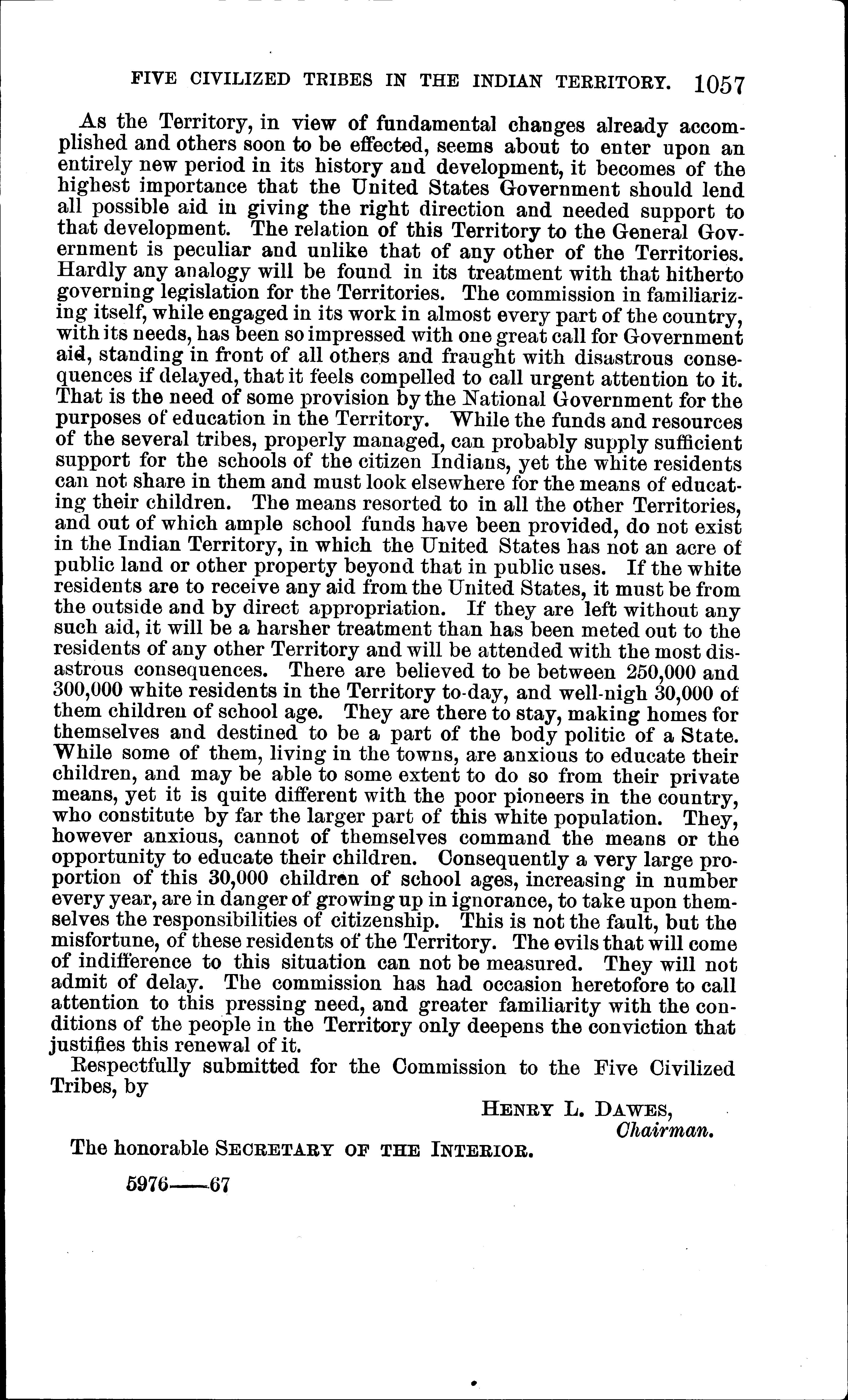 FIVE CIVILIZED TRIBES IN THE INDIAN TERRITORY. 1057

As the Territory, in view of fundamental changes already accomplished and others soon to be effected, seems about to enter upon an entirely new period in its history and development, it becomes of the highest importance that the United States Government should lend all possible aid in giving the right direction and needed support to that development. The relation of this Territory to the General Government is peculiar and unlike that of any other of the Territories. Hardly any analogy will be found in its treatment with that hitherto governing legislation for the Territories. The commission in familiarizing itself, while engaged in its work in almost every part of the country, with its needs, has been so impressed with one great call for Government aid, standing in front of all others and fraught with disastrous consequences if delayed, that it feels compelled to call urgent attention to it. That is the need of some provision by the National Government for the purposes of education in the Territory. While the funds and resources of the several tribes, properly managed, can probably supply sufficient support for the schools of the citizen Indians, yet the white residents can not share in them and must look elsewhere for the means of educating their children. The means resorted to in all the other Territories, and out of which ample school funds have been provided, do not exist in the Indian Territory, in which the United States has not an acre of public land or other property beyond that in public uses. If the white residents are to receive any aid from the United States, it must be from the outside and by direct appropriation. If they are left without any such aid, it will be a harsher treatment than has been meted out to the residents of any other Territory and will be attended with the most disastrous consequences. There are believed to be between 250,000 and 300,000 white residents in the Territory to-day, and well-nigh 30,000 of them children of school age. They are there to stay, making homes for themselves and destined to be a part of the body politic of a State. While some of them, living in the towns, are anxious to educate their children, and may be able to some extent to do so from their private means, yet it is quite different with the poor pioneers in the country, who constitute by far the larger part of this white population. They, however anxious, cannot of themselves command the means or the opportunity to educate their children. Consequently a very large proportion of this 30,000 children of school ages, increasing in number every year, are in danger of growing up in ignorance, to take upon themselves the responsibilities of citizenship. This is not the fault, but the misfortune, of these residents of the Territory. The evils that will come of indifference to this situation can not be measured. They will not admit of delay. The commission has had occasion heretofore to call attention to this pressing need, and greater familiarity with the conditions of the people in the Territory only deepens the conviction that justifies this renewal of it.

Respectfully submitted for the Commission to the Five Civilized Tribes, by

HENRY L. DAWES,
Chairman.

The honorable SECRETARY OF THE INTERIOR.

5976——67